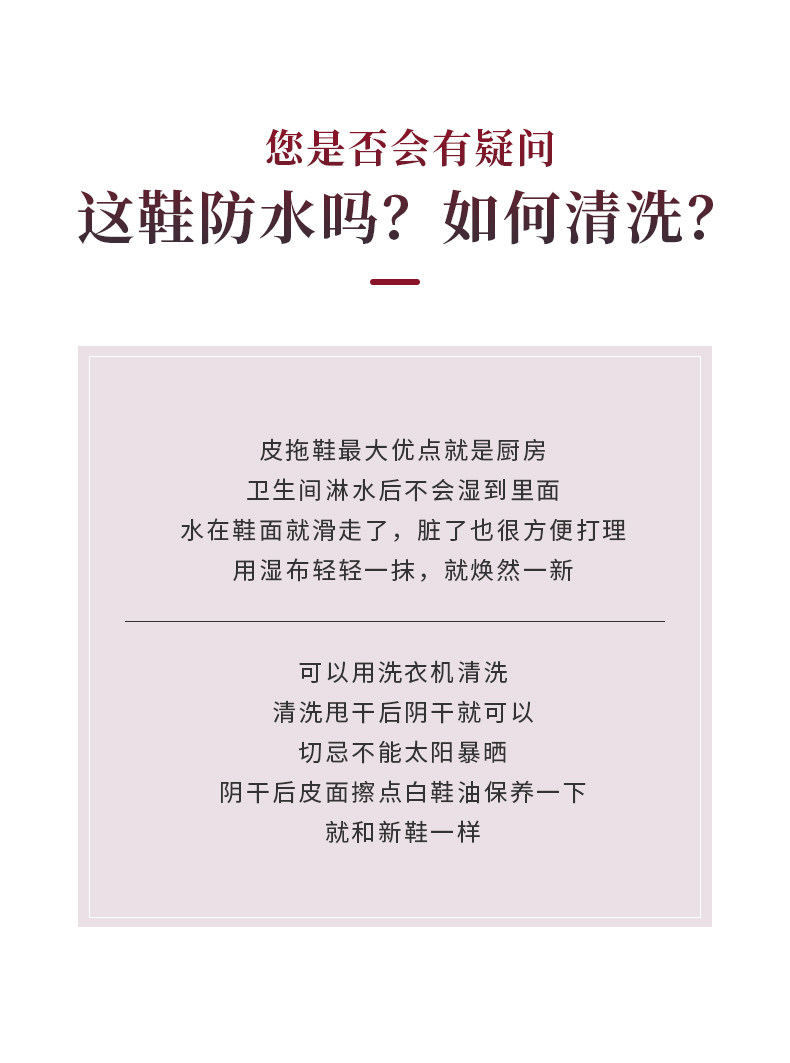 您是否会有疑问

这鞋防水吗？如何清洗？

皮拖鞋最大优点就是厨房
卫生间淋水后不会湿到里面
水在鞋面就滑走了，脏了也很方便打理
用湿布轻轻一抹，就焕然一新

可以用洗衣机清洗
清洗甩干后阴干就可以
切忌不能太阳暴晒
阴干后皮面擦点白鞋油保养一下
就和新鞋一样